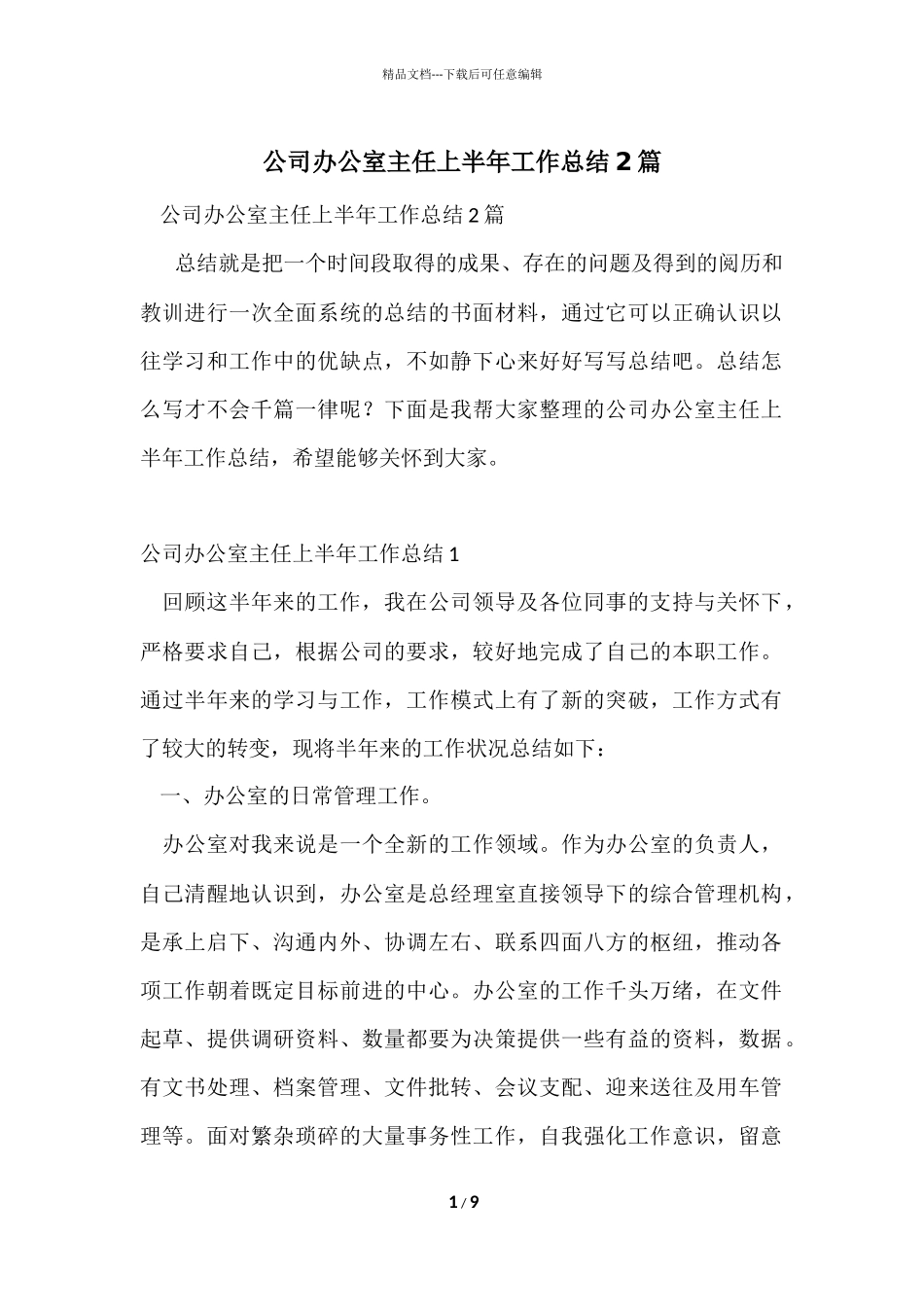 精品文档---下载后可任意编辑

公司办公室主任上半年工作总结 2 篇

公司办公室主任上半年工作总结 2 篇

总结就是把一个时间段取得的成果、存在的问题及得到的阅历和教训进行一次全面系统的总结的书面材料，通过它可以正确认识以往学习和工作中的优缺点，不如静下心来好好写写总结吧。总结怎么写才不会千篇一律呢？下面是我帮大家整理的公司办公室主任上半年工作总结，希望能够关怀到大家。

公司办公室主任上半年工作总结 1

回顾这半年来的工作，我在公司领导及各位同事的支持与关怀下，严格要求自己，根据公司的要求，较好地完成了自己的本职工作。通过半年来的学习与工作，工作模式上有了新的突破，工作方式有了较大的转变，现将半年来的工作状况总结如下：

一、办公室的日常管理工作。

办公室对我来说是一个全新的工作领域。作为办公室的负责人，自己清醒地认识到，办公室是总经理室直接领导下的综合管理机构，是承上启下、沟通内外、协调左右、联系四面八方的枢纽，推动各项工作朝着既定目标前进的中心。办公室的工作千头万绪，在文件起草、提供调研资料、数量都要为决策提供一些有益的资料，数据。有文书处理、档案管理、文件批转、会议支配、迎来送往及用车管理等。面对繁杂琐碎的大量事务性工作，自我强化工作意识，留意

1 / 9